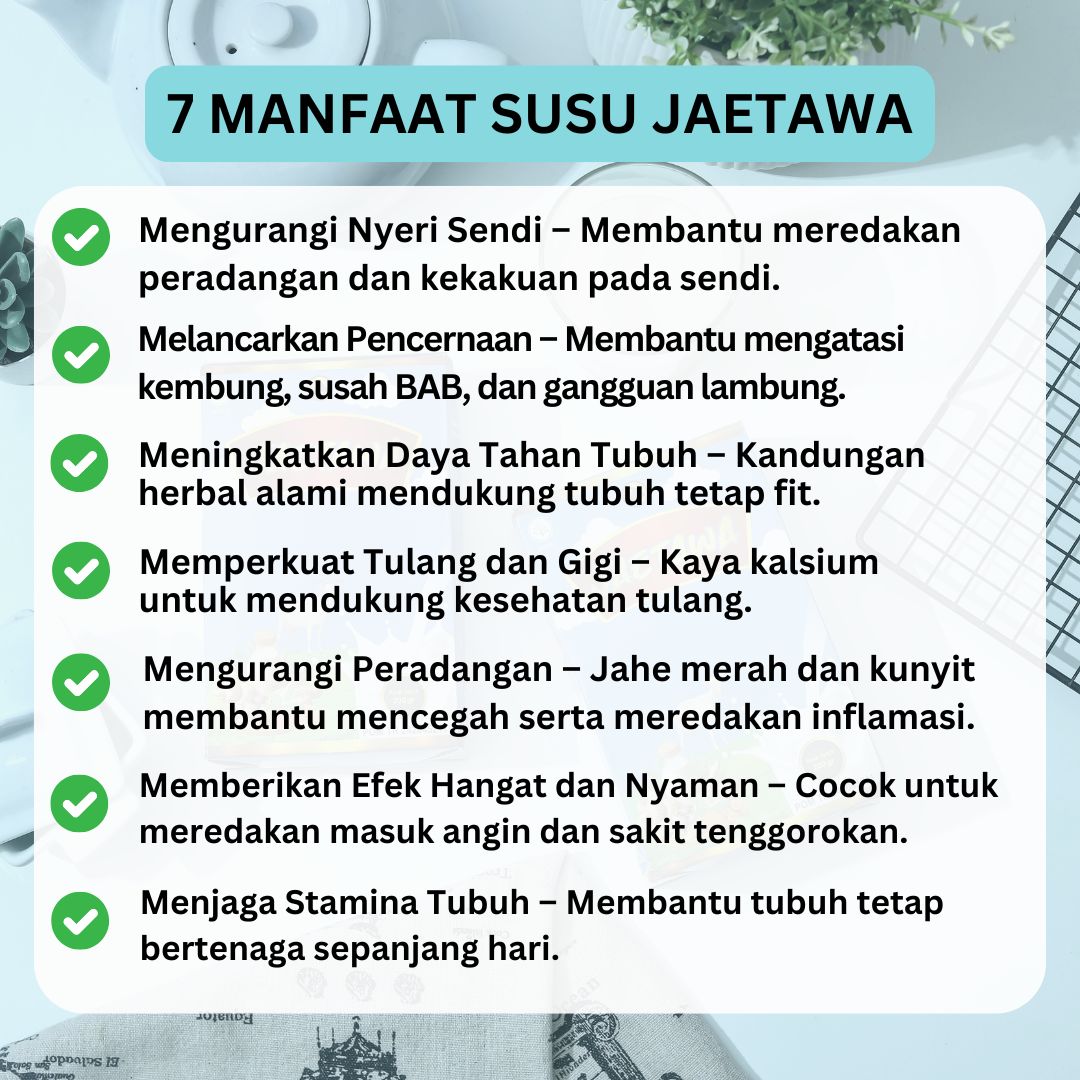 7 MANFAAT SUSU JAETAWA

Mengurangi Nyeri Sendi – Membantu meredakan peradangan dan kekakuan pada sendi.

Melancarkan Pencernaan – Membantu mengatasi kembung, susah BAB, dan gangguan lambung.

Meningkatkan Daya Tahan Tubuh – Kandungan herbal alami mendukung tubuh tetap fit.

Memperkuat Tulang dan Gigi – Kaya kalsium untuk mendukung kesehatan tulang.

Mengurangi Peradangan – Jahe merah dan kunyit membantu mencegah serta meredakan inflamasi.

Memberikan Efek Hangat dan Nyaman – Cocok untuk meredakan masuk angin dan sakit tenggorokan.

Menjaga Stamina Tubuh – Membantu tubuh tetap bertenaga sepanjang hari.